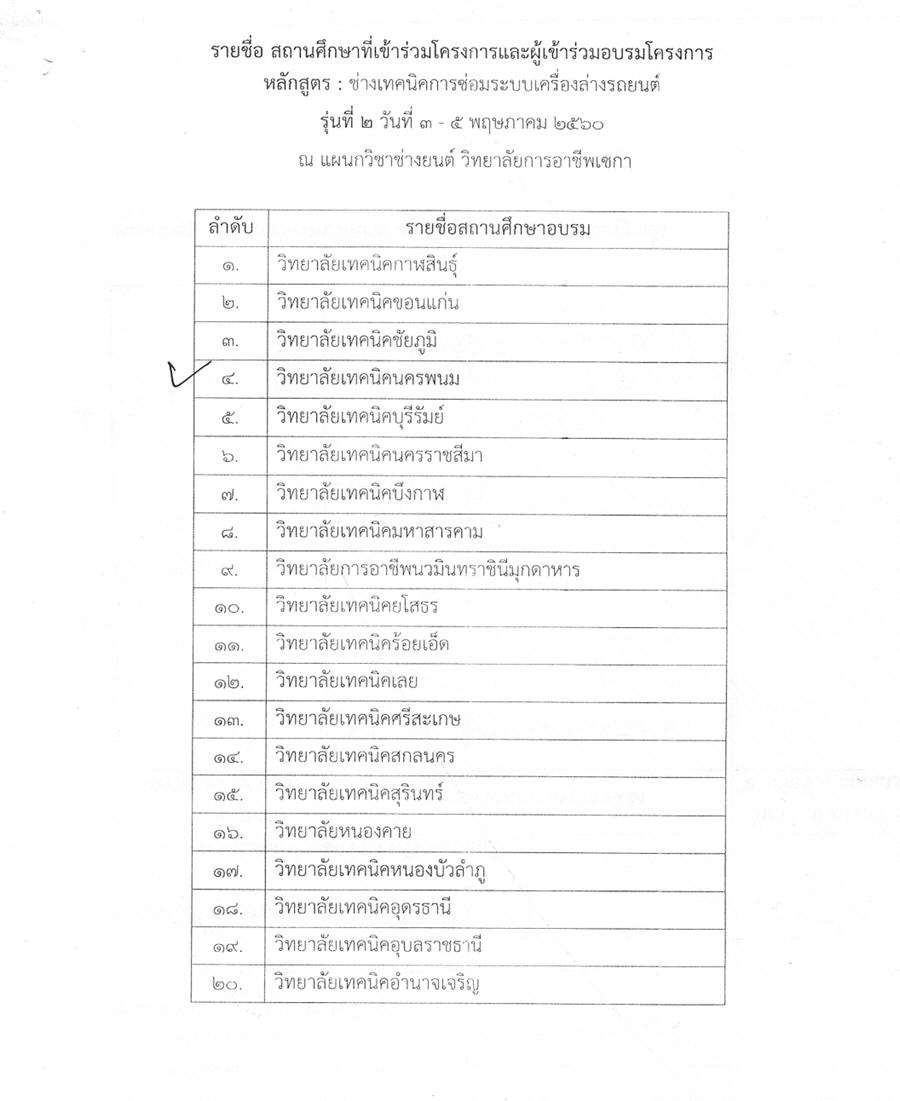 รายชื่อ สถานศึกษาที่เข้าร่วมโครงการและผู้เข้าร่วมอบรมโครงการ
หลักสูตร : ช่างเทคนิคการซ่อมระบบเครื่องล่างรถยนต์
รุ่นที่ ๒ วันที่ ๓ - ๕ พฤษภาคม ๒๕๖๐
ณ แผนกวิชาช่างยนต์ วิทยาลัยการอาชีพเซกา

| ลำดับ | รายชื่อสถานศึกษาอบรม |
|---|---|
| ๑. | วิทยาลัยเทคนิคกาฬสินธุ์ |
| ๒. | วิทยาลัยเทคนิคขอนแก่น |
| ๓. | วิทยาลัยเทคนิคชัยภูมิ |
| ๔. | วิทยาลัยเทคนิคนครพนม |
| ๕. | วิทยาลัยเทคนิคบุรีรัมย์ |
| ๖. | วิทยาลัยเทคนิคนครราชสีมา |
| ๗. | วิทยาลัยเทคนิคบึงกาฬ |
| ๘. | วิทยาลัยเทคนิคมหาสารคาม |
| ๙. | วิทยาลัยการอาชีพนวมินทราชินีมุกดาหาร |
| ๑๐. | วิทยาลัยเทคนิคยโสธร |
| ๑๑. | วิทยาลัยเทคนิคร้อยเอ็ด |
| ๑๒. | วิทยาลัยเทคนิคเลย |
| ๑๓. | วิทยาลัยเทคนิคศรีสะเกษ |
| ๑๔. | วิทยาลัยเทคนิคสกลนคร |
| ๑๕. | วิทยาลัยเทคนิคสุรินทร์ |
| ๑๖. | วิทยาลัยหนองคาย |
| ๑๗. | วิทยาลัยเทคนิคหนองบัวลำภู |
| ๑๘. | วิทยาลัยเทคนิคอุดรธานี |
| ๑๙. | วิทยาลัยเทคนิคอุบลราชธานี |
| ๒๐. | วิทยาลัยเทคนิคอำนาจเจริญ |